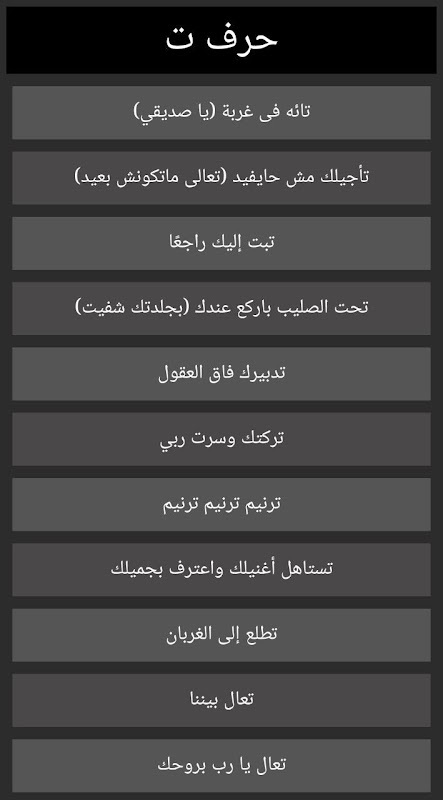 حرف ت

تائه فى غربة (يا صديقي)

تأجيلك مش حايفيد (تعالى ماتكونش بعيد)

تبت إليك راجعًا

تحت الصليب باركع عندك (بجلدتك شفيت)

تدبيرك فاق العقول

تركتك وسرت ربي

ترنيم ترنيم ترنيم

تستاهل أغنيلك واعترف بجميلك

تطلع إلى الغربان

تعال بيننا

تعال يا رب بروحك